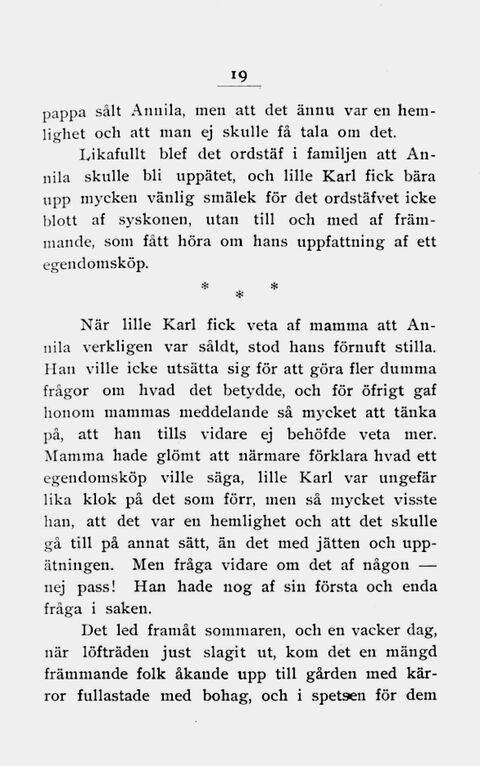 19

pappa sålt Annila, men att det ännu var en hemlighet och att man ej skulle få tala om det.

Likafullt blef det ordstäf i familjen att Annila skulle bli uppätet, och lille Karl fick bära upp mycken vänlig smälek för det ordstäfvet icke blott af syskonen, utan till och med af främmande, som fått höra om hans uppfattning af ett egendomsköp.

* * *

När lille Karl fick veta af mamma att Annila verkligen var såldt, stod hans förnuft stilla. Han ville icke utsätta sig för att göra fler dumma frågor om hvad det betydde, och för öfrigt gaf honom mammas meddelande så mycket att tänka på, att han tills vidare ej behöfde veta mer. Mamma hade glömt att närmare förklara hvad ett egendomsköp ville säga, lille Karl var ungefär lika klok på det som förr, men så mycket visste han, att det var en hemlighet och att det skulle gå till på annat sätt, än det med jätten och uppätningen. Men fråga vidare om det af någon — nej pass! Han hade nog af sin första och enda fråga i saken.

Det led framåt sommaren, och en vacker dag, när löfträden just slagit ut, kom det en mängd främmande folk åkande upp till gården med kärror fullastade med bohag, och i spetsen för dem